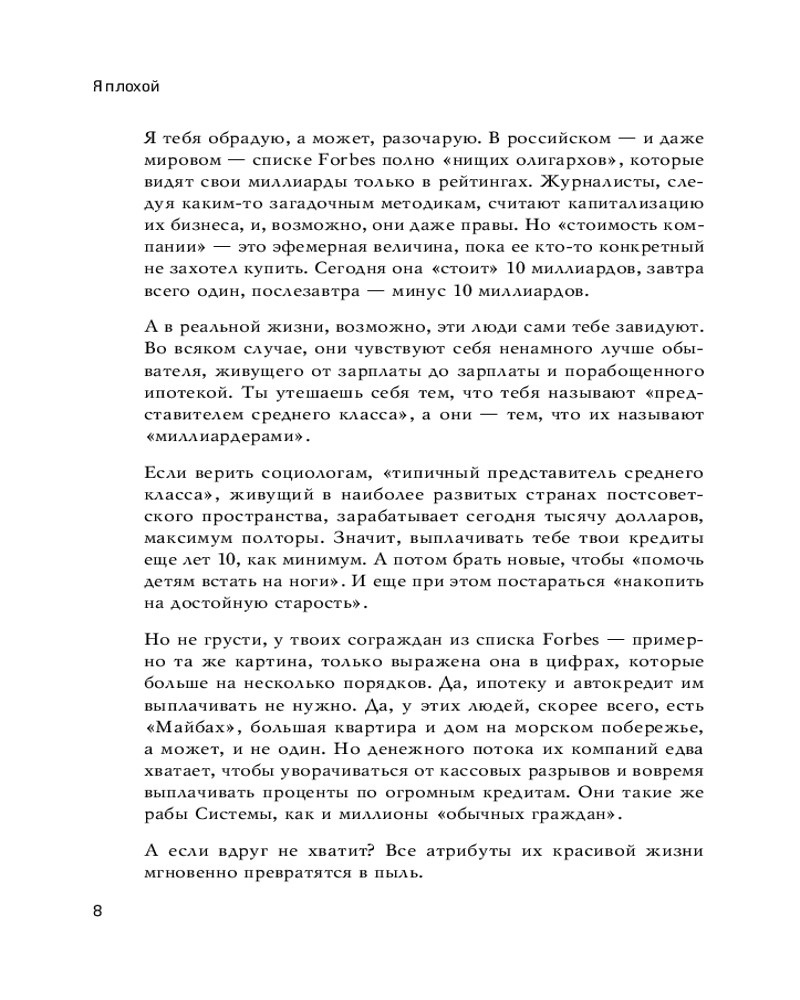 Я плохой

Я тебя обрадую, а может, разочарую. В российском — и даже мировом — списке Forbes полно «нищих олигархов», которые видят свои миллиарды только в рейтингах. Журналисты, следуя каким-то загадочным методикам, считают капитализацию их бизнеса, и, возможно, они даже правы. Но «стоимость компании» — это эфемерная величина, пока ее кто-то конкретный не захотел купить. Сегодня она «стоит» 10 миллиардов, завтра всего один, послезавтра — минус 10 миллиардов.

А в реальной жизни, возможно, эти люди сами тебе завидуют. Во всяком случае, они чувствуют себя ненамного лучше обывателя, живущего от зарплаты до зарплаты и порабощенного ипотекой. Ты утешаешь себя тем, что тебя называют «представителем среднего класса», а они — тем, что их называют «миллиардерами».

Если верить социологам, «типичный представитель среднего класса», живущий в наиболее развитых странах постсоветского пространства, зарабатывает сегодня тысячу долларов, максимум полторы. Значит, выплачивать тебе твои кредиты еще лет 10, как минимум. А потом брать новые, чтобы «помочь детям встать на ноги». И еще при этом постараться «накопить на достойную старость».

Но не грусти, у твоих сограждан из списка Forbes — примерно та же картина, только выражена она в цифрах, которые больше на несколько порядков. Да, ипотеку и автокредит им выплачивать не нужно. Да, у этих людей, скорее всего, есть «Майбах», большая квартира и дом на морском побережье, а может, и не один. Но денежного потока их компаний едва хватает, чтобы уворачиваться от кассовых разрывов и вовремя выплачивать проценты по огромным кредитам. Они такие же рабы Системы, как и миллионы «обычных граждан».

А если вдруг не хватит? Все атрибуты их красивой жизни мгновенно превратятся в пыль.

8